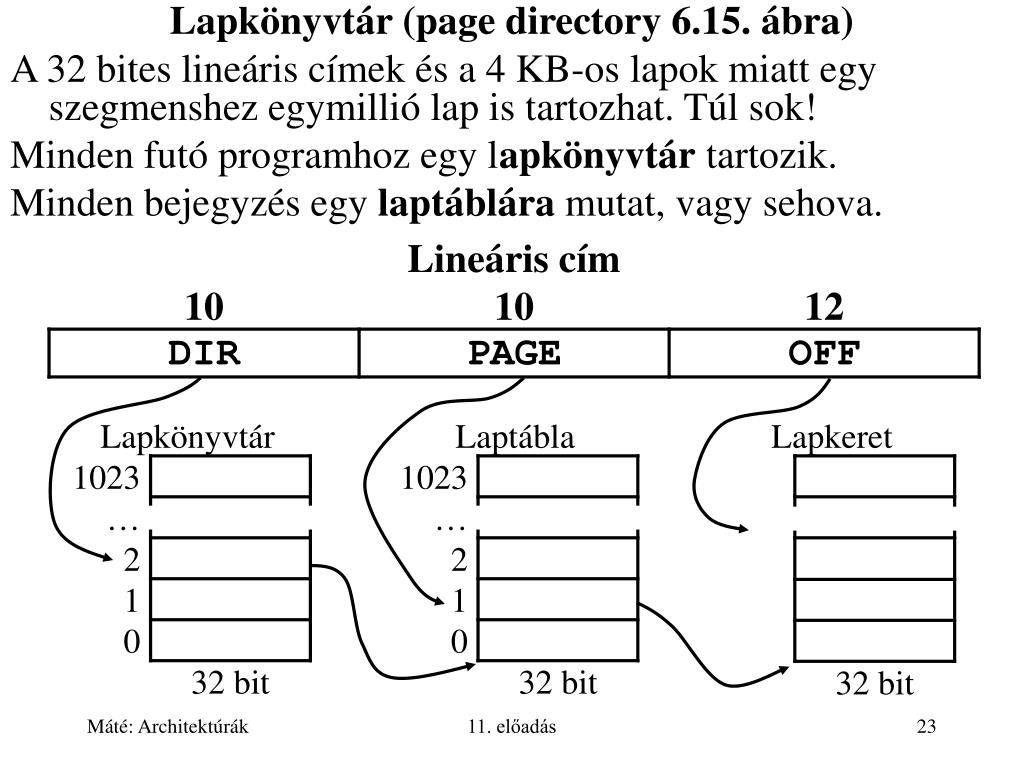 Lapkönyvtár (page directory 6.15. ábra)

A 32 bites lineáris címek és a 4 KB-os lapok miatt egy szegmenshez egymillió lap is tartozhat. Túl sok!

Minden futó programhoz egy lapkönyvtár tartozik.

Minden bejegyzés egy laptáblára mutat, vagy sehova.

Lineáris cím

| 10 | 10 | 12 |
|---|---|---|
| DIR | PAGE | OFF |

Lapkönyvtár
1023
…
2
1
0
32 bit

Laptábla
1023
…
2
1
0
32 bit

Lapkeret
32 bit

Máté: Architektúrák

11. előadás

23